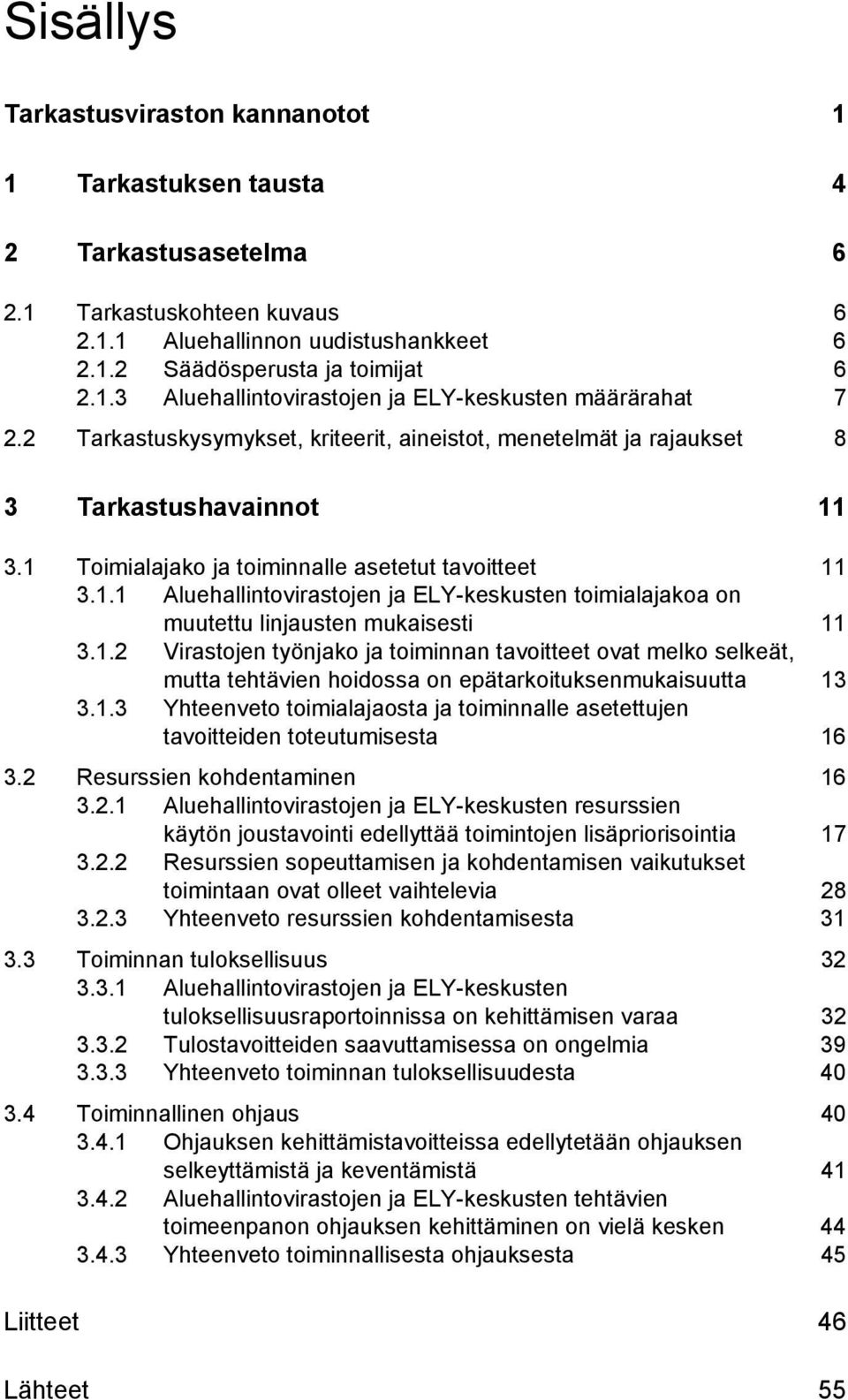 Sisällys

Tarkastusviraston kannanotot 1

1 Tarkastuksen tausta 4

2 Tarkastusasetelma 6

2.1 Tarkastuskohteen kuvaus 6
2.1.1 Aluehallinnon uudistushankkeet 6
2.1.2 Säädösperusta ja toimijat 6
2.1.3 Aluehallintovirastojen ja ELY-keskusten määrärahat 7

2.2 Tarkastuskysymykset, kriteerit, aineistot, menetelmät ja rajaukset 8

3 Tarkastushavainnot 11

3.1 Toimialajako ja toiminnalle asetetut tavoitteet 11
3.1.1 Aluehallintovirastojen ja ELY-keskusten toimialajakoa on muutettu linjausten mukaisesti 11
3.1.2 Virastojen työnjako ja toiminnan tavoitteet ovat melko selkeät, mutta tehtävien hoidossa on epätarkoituksenmukaisuutta 13
3.1.3 Yhteenveto toimialajaosta ja toiminnalle asetettujen tavoitteiden toteutumisesta 16

3.2 Resurssien kohdentaminen 16
3.2.1 Aluehallintovirastojen ja ELY-keskusten resurssien käytön joustavointi edellyttää toimintojen lisäpriorisointia 17
3.2.2 Resurssien sopeuttamisen ja kohdentamisen vaikutukset toimintaan ovat olleet vaihtelevia 28
3.2.3 Yhteenveto resurssien kohdentamisesta 31

3.3 Toiminnan tuloksellisuus 32
3.3.1 Aluehallintovirastojen ja ELY-keskusten tuloksellisuusraportoinnissa on kehittämisen varaa 32
3.3.2 Tulostavoitteiden saavuttamisessa on ongelmia 39
3.3.3 Yhteenveto toiminnan tuloksellisuudesta 40

3.4 Toiminnallinen ohjaus 40
3.4.1 Ohjauksen kehittämistavoitteissa edellytetään ohjauksen selkeyttämistä ja keventämistä 41
3.4.2 Aluehallintovirastojen ja ELY-keskusten tehtävien toimeenpanon ohjauksen kehittäminen on vielä kesken 44
3.4.3 Yhteenveto toiminnallisesta ohjauksesta 45

Liitteet 46

Lähteet 55